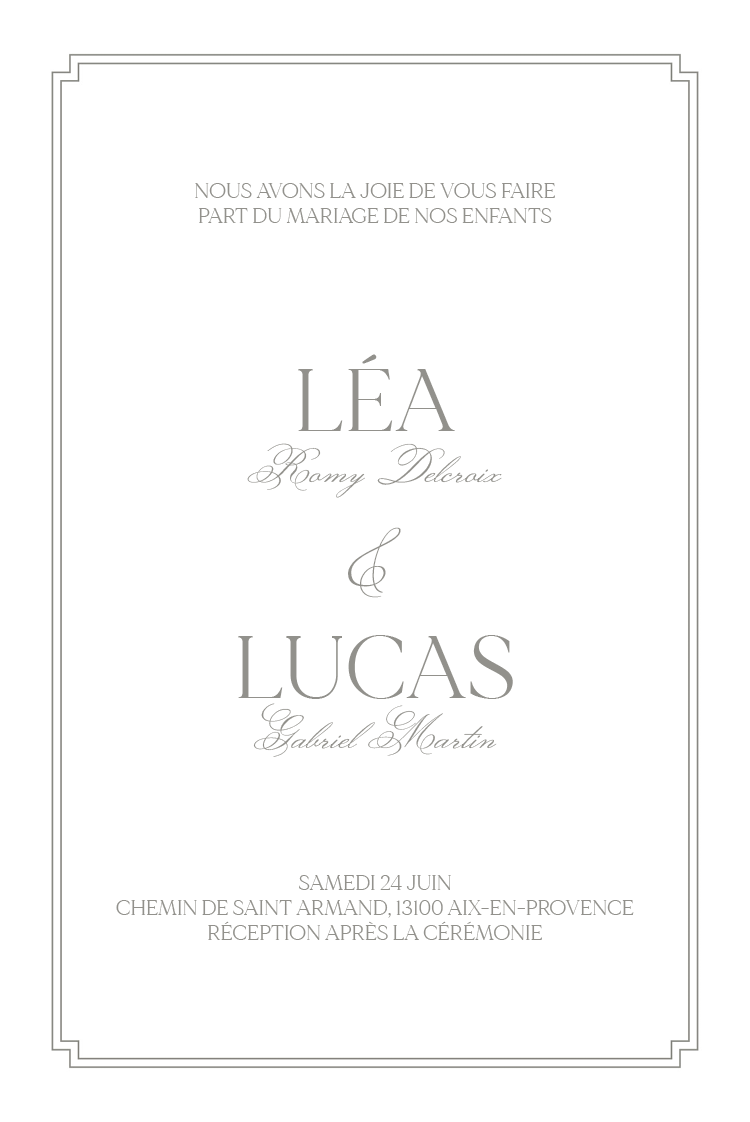 NOUS AVONS LA JOIE DE VOUS FAIRE PART DU MARIAGE DE NOS ENFANTS

LÉA
Romy Delcroix

&

LUCAS
Gabriel Martin

SAMEDI 24 JUIN
CHEMIN DE SAINT ARMAND, 13100 AIX-EN-PROVENCE
RÉCEPTION APRÈS LA CÉRÉMONIE